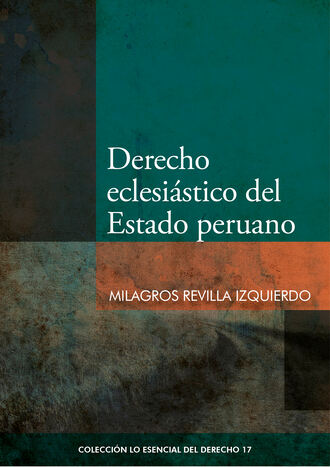 Derecho eclesiástico del Estado peruano

MILAGROS REVILLA IZQUIERDO

COLECCIÓN LO ESENCIAL DEL DERECHO 17